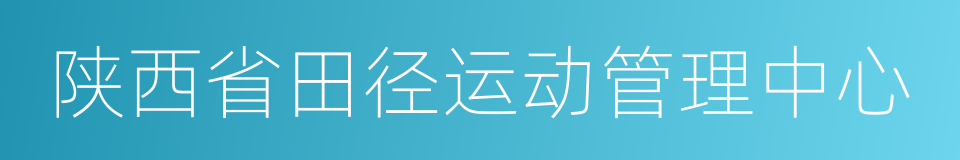 陕西省田径运动管理中心